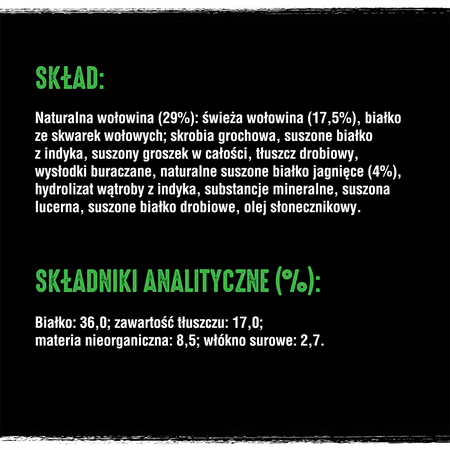 SKŁAD:

Naturalna wołowina (29%): świeża wołowina (17,5%), białko ze skwarek wołowych; skrobia grochowa, suszone białko z indyka, suszony groszek w całości, tłuszcz drobiowy, wysłodki buraczane, naturalne suszone białko jagnięce (4%), hydrolizat wątroby z indyka, substancje mineralne, suszona lucerna, suszone białko drobiowe, olej słonecznikowy.

SKŁADNIKI ANALITYCZNE (%):

Białko: 36,0; zawartość tłuszczu: 17,0; materia nieorganiczna: 8,5; włókno surowe: 2,7.